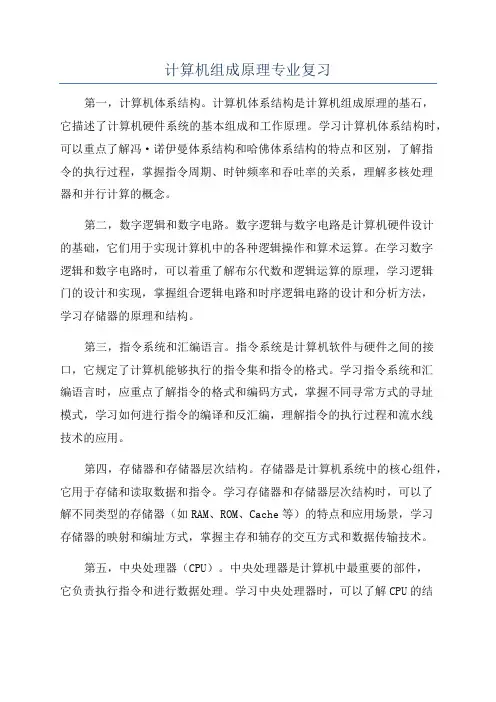 计算机组成原理专业复习

第一，计算机体系结构。计算机体系结构是计算机组成原理的基石，它描述了计算机硬件系统的基本组成和工作原理。学习计算机体系结构时，可以重点了解冯·诺伊曼体系结构和哈佛体系结构的特点和区别，了解指令的执行过程，掌握指令周期、时钟频率和吞吐率的关系，理解多核处理器和并行计算的概念。

第二，数字逻辑和数字电路。数字逻辑与数字电路是计算机硬件设计的基础，它们用于实现计算机中的各种逻辑操作和算术运算。在学习数字逻辑和数字电路时，可以着重了解布尔代数和逻辑运算的原理，学习逻辑门的设计和实现，掌握组合逻辑电路和时序逻辑电路的设计和分析方法，学习存储器的原理和结构。

第三，指令系统和汇编语言。指令系统是计算机软件与硬件之间的接口，它规定了计算机能够执行的指令集和指令的格式。学习指令系统和汇编语言时，应重点了解指令的格式和编码方式，掌握不同寻常方式的寻址模式，学习如何进行指令的编译和反汇编，理解指令的执行过程和流水线技术的应用。

第四，存储器和存储器层次结构。存储器是计算机系统中的核心组件，它用于存储和读取数据和指令。学习存储器和存储器层次结构时，可以了解不同类型的存储器（如 RAM、ROM、Cache 等）的特点和应用场景，学习存储器的映射和编址方式，掌握主存和辅存的交互方式和数据传输技术。

第五，中央处理器（CPU）。中央处理器是计算机中最重要的部件，它负责执行指令和进行数据处理。学习中央处理器时，可以了解 CPU 的结